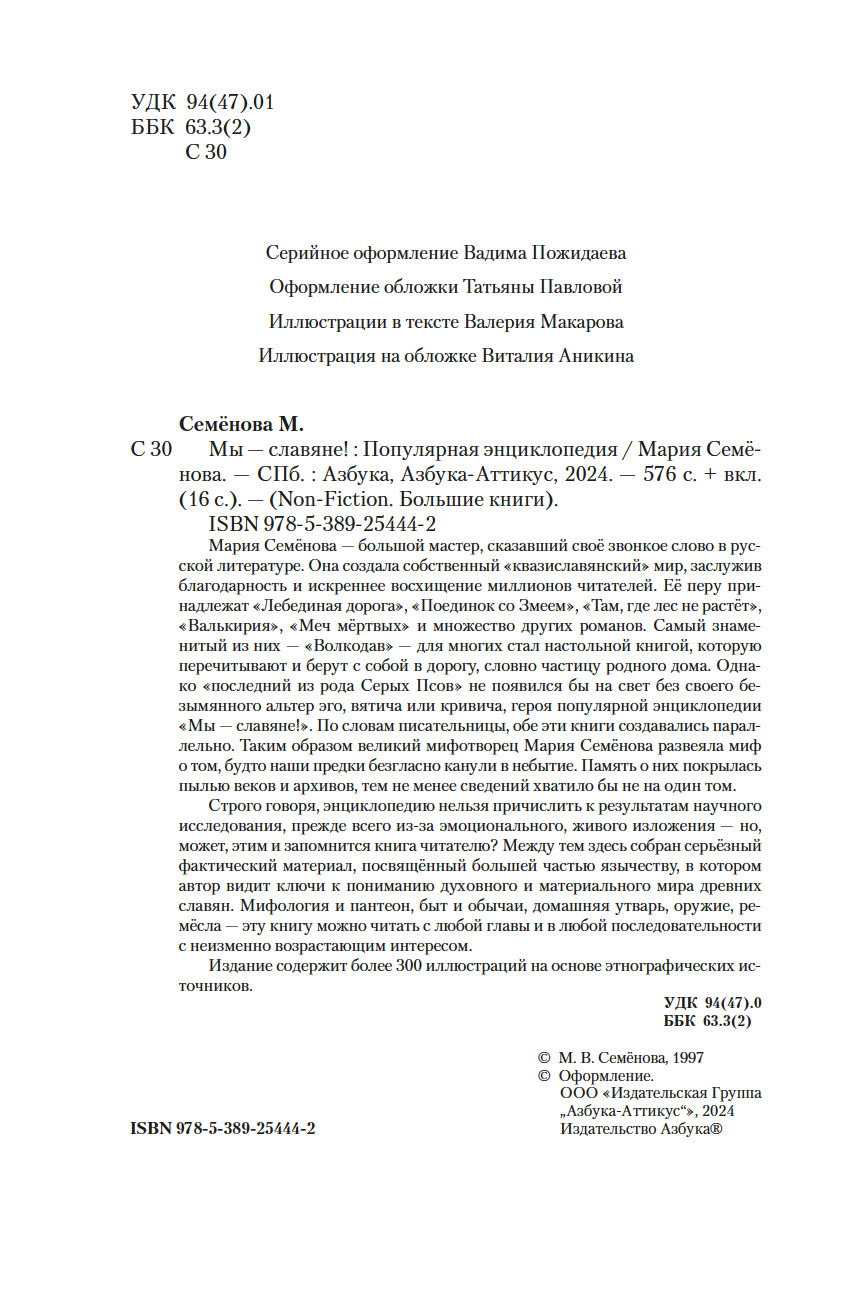 УДК 94(47).01
ББК 63.3(2)
С 30

Серийное оформление Вадима Пожидаева

Оформление обложки Татьяны Павловой

Иллюстрации в тексте Валерия Макарова

Иллюстрация на обложке Виталия Аникина

Семёнова М.

С 30 Мы — славяне! : Популярная энциклопедия / Мария Семёнова. — СПб. : Азбука, Азбука-Аттикус, 2024. — 576 с. + вкл. (16 с.). — (Non-Fiction. Большие книги).

ISBN 978-5-389-25444-2

Мария Семёнова — большой мастер, сказавший своё звонкое слово в русской литературе. Она создала собственный «квазиславянский» мир, заслужив благодарность и искреннее восхищение миллионов читателей. Её перу принадлежат «Лебединая дорога», «Поединок со Змеем», «Там, где лес не растёт», «Валькирия», «Меч мёртвых» и множество других романов. Самый знаменитый из них — «Волкодав» — для многих стал настольной книгой, которую перечитывают и берут с собой в дорогу, словно частицу родного дома. Однако «последний из рода Серых Псов» не появился бы на свет без своего безымянного альтер эго, вятича или кривича, героя популярной энциклопедии «Мы — славяне!». По словам писательницы, обе эти книги создавались параллельно. Таким образом великий мифотворец Мария Семёнова развеяла миф о том, будто наши предки безгласно канули в небытие. Память о них покрылась пылью веков и архивов, тем не менее сведений хватило бы не на один том.

Строго говоря, энциклопедию нельзя причислить к результатам научного исследования, прежде всего из-за эмоционального, живого изложения — но, может, этим и запомнится книга читателю? Между тем здесь собран серьёзный фактический материал, посвящённый большей частью язычеству, в котором автор видит ключи к пониманию духовного и материального мира древних славян. Мифология и пантеон, быт и обычаи, домашняя утварь, оружие, ремёсла — эту книгу можно читать с любой главы и в любой последовательности с неизменно возрастающим интересом.

Издание содержит более 300 иллюстраций на основе этнографических источников.

УДК 94(47).0
ББК 63.3(2)

© М. В. Семёнова, 1997
© Оформление.
ООО «Издательская Группа „Азбука-Аттикус“», 2024
Издательство Азбука®

ISBN 978-5-389-25444-2